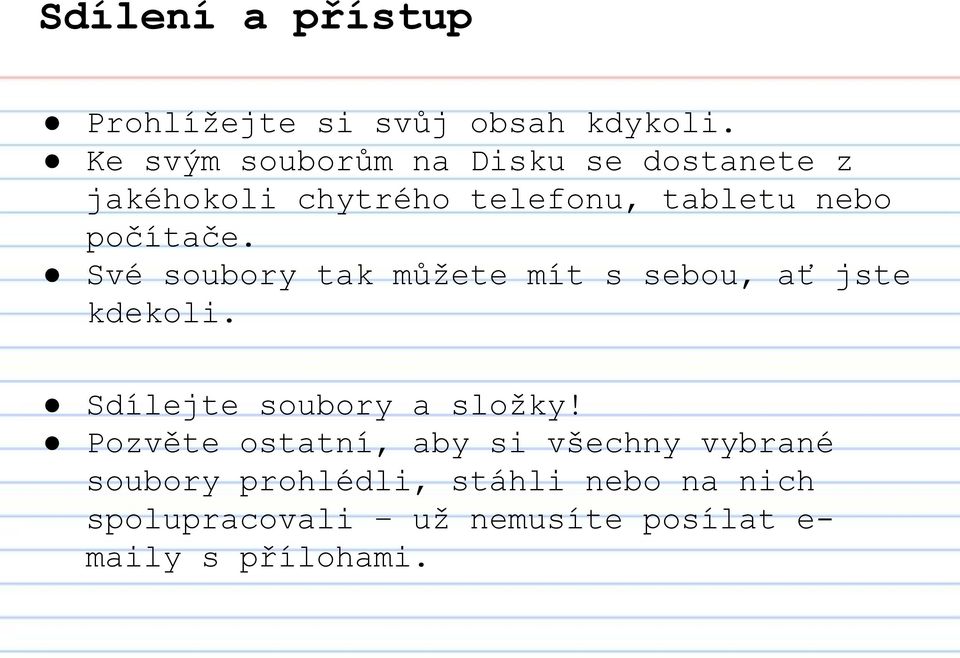 Sdílení a přístup

● Prohlížejte si svůj obsah kdykoli.
● Ke svým souborům na Disku se dostanete z jakéhokoli chytrého telefonu, tabletu nebo počítače.
● Své soubory tak můžete mít s sebou, ať jste kdekoli.

● Sdílejte soubory a složky!
● Pozvěte ostatní, aby si všechny vybrané soubory prohlédli, stáhli nebo na nich spolupracovali – už nemusíte posílat e-maily s přílohami.